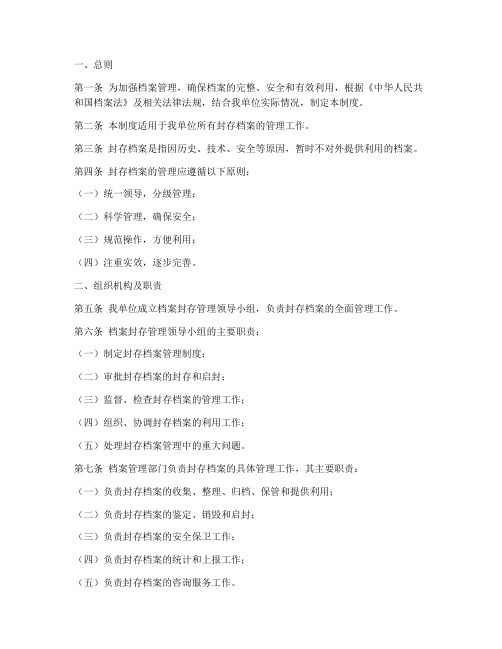 一、总则

第一条 为加强档案管理，确保档案的完整、安全和有效利用，根据《中华人民共和国档案法》及相关法律法规，结合我单位实际情况，制定本制度。

第二条 本制度适用于我单位所有封存档案的管理工作。

第三条 封存档案是指因历史、技术、安全等原因，暂时不对外提供利用的档案。

第四条 封存档案的管理应遵循以下原则：

（一）统一领导，分级管理；

（二）科学管理，确保安全；

（三）规范操作，方便利用；

（四）注重实效，逐步完善。

二、组织机构及职责

第五条 我单位成立档案封存管理领导小组，负责封存档案的全面管理工作。

第六条 档案封存管理领导小组的主要职责：

（一）制定封存档案管理制度；

（二）审批封存档案的封存和启封；

（三）监督、检查封存档案的管理工作；

（四）组织、协调封存档案的利用工作；

（五）处理封存档案管理中的重大问题。

第七条 档案管理部门负责封存档案的具体管理工作，其主要职责：

（一）负责封存档案的收集、整理、归档、保管和提供利用；

（二）负责封存档案的鉴定、销毁和启封；

（三）负责封存档案的安全保卫工作；

（四）负责封存档案的统计和上报工作；

（五）负责封存档案的咨询服务工作。